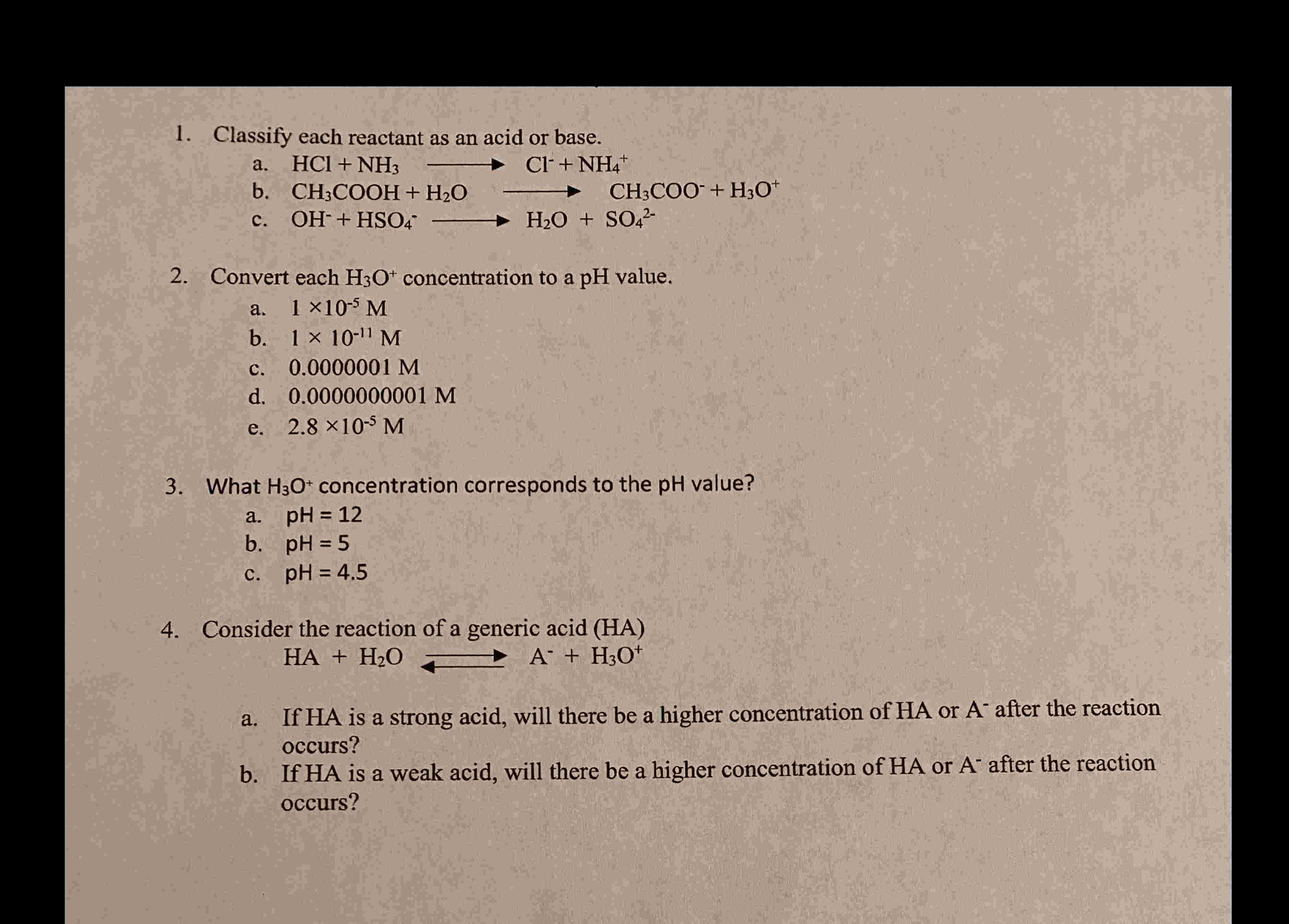 1. Classify each reactant as an acid or base.

a. $HCl + NH_3 \longrightarrow Cl^- + NH_4^+$

b. $CH_3COOH + H_2O \longrightarrow CH_3COO^- + H_3O^+$

c. $OH^- + HSO_4^- \longrightarrow H_2O + SO_4^{2-}$

2. Convert each $H_3O^+$ concentration to a pH value.

a. $1 \times 10^{-5}$ M

b. $1 \times 10^{-11}$ M

c. 0.0000001 M

d. 0.0000000001 M

e. $2.8 \times 10^{-5}$ M

3. What $H_3O^+$ concentration corresponds to the pH value?

a. pH = 12

b. pH = 5

c. pH = 4.5

4. Consider the reaction of a generic acid (HA)

$HA + H_2O \rightleftharpoons A^- + H_3O^+$

a. If HA is a strong acid, will there be a higher concentration of HA or $A^-$ after the reaction occurs?

b. If HA is a weak acid, will there be a higher concentration of HA or $A^-$ after the reaction occurs?